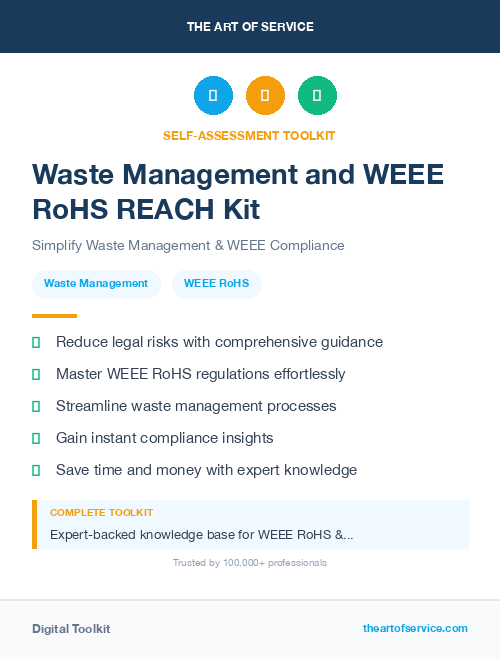 THE ART OF SERVICE

SELF-ASSESSMENT TOOLKIT

Waste Management and WEEE RoHS REACH Kit

Simplify Waste Management & WEEE Compliance

Waste Management

WEEE RoHS

Reduce legal risks with comprehensive guidance

Master WEEE RoHS regulations effortlessly

Streamline waste management processes

Gain instant compliance insights

Save time and money with expert knowledge

COMPLETE TOOLKIT

Expert-backed knowledge base for WEEE RoHS &...

Trusted by 100,000+ professionals

Digital Toolkit

theartofservice.com